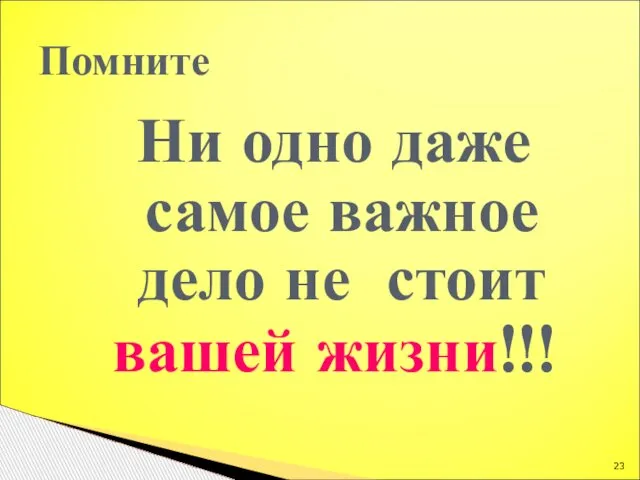 Помните

Ни одно даже самое важное дело не стоит вашей жизни!!!

23